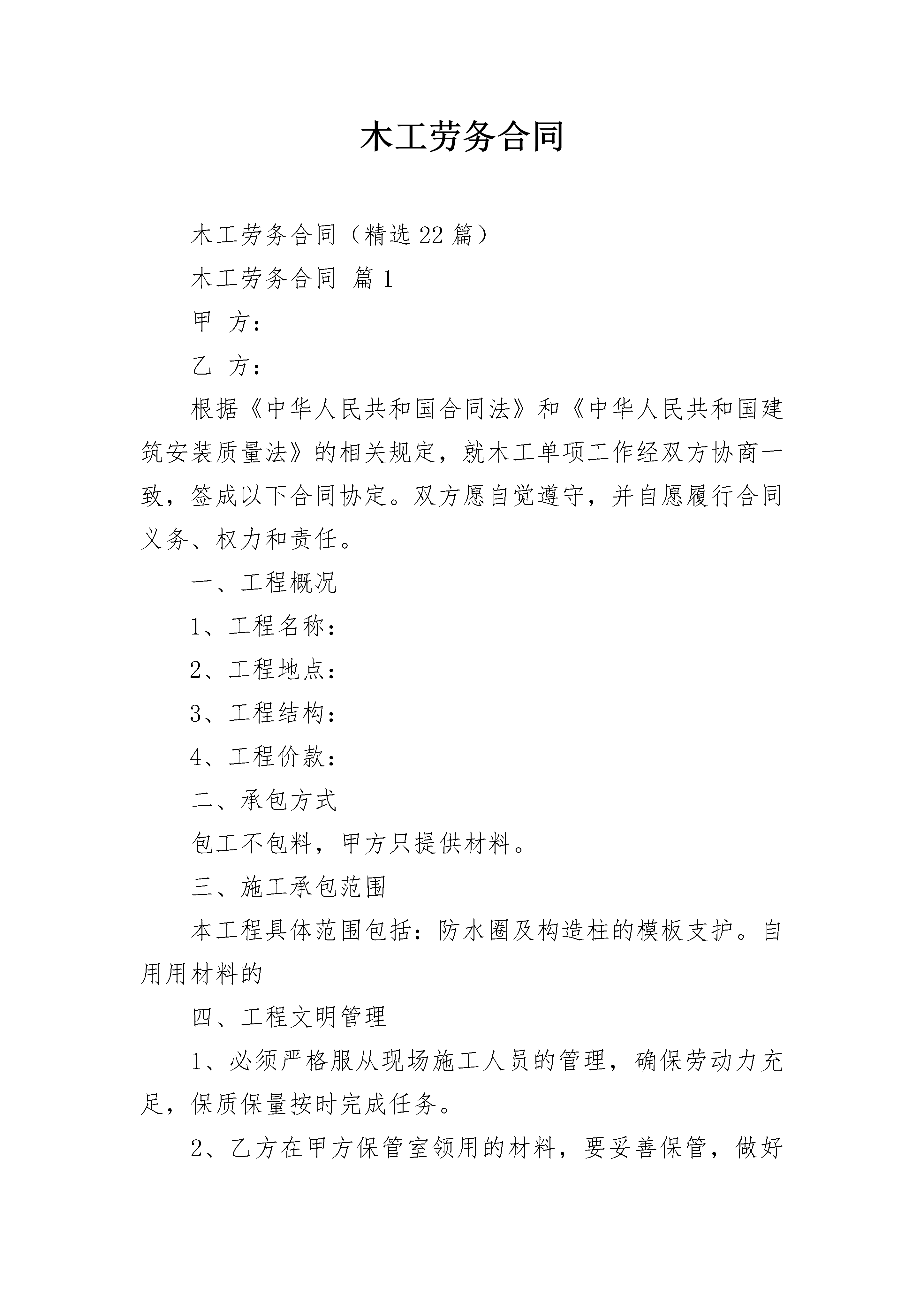 木工劳务合同

木工劳务合同（精选22篇）

木工劳务合同 篇1

甲 方：

乙 方：

根据《中华人民共和国合同法》和《中华人民共和国建筑安装质量法》的相关规定，就木工单项工作经双方协商一致，签成以下合同协定。双方愿自觉遵守，并自愿履行合同义务、权力和责任。

一、工程概况

1、工程名称：

2、工程地点：

3、工程结构：

4、工程价款：

二、承包方式

包工不包料，甲方只提供材料。

三、施工承包范围

本工程具体范围包括：防水圈及构造柱的模板支护。自用用材料的

四、工程文明管理

1、必须严格服从现场施工人员的管理，确保劳动力充足，保质保量按时完成任务。

2、乙方在甲方保管室领用的材料，要妥善保管，做好